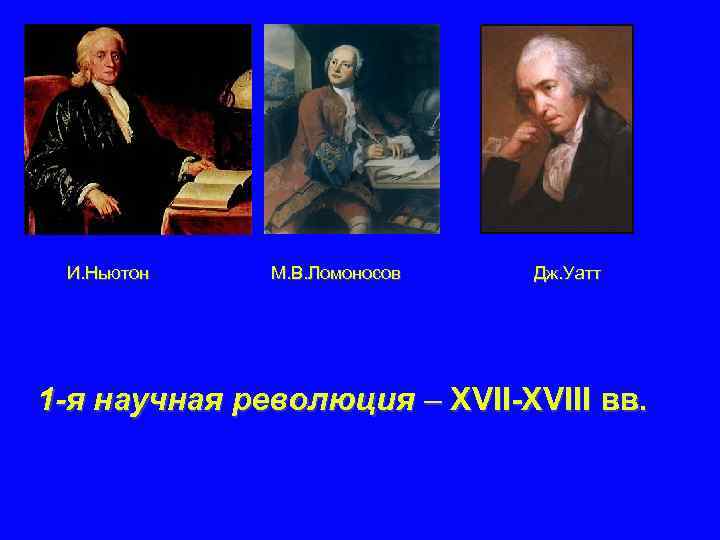 И.Ньютон

М.В.Ломоносов

Дж.Уатт

1-я научная революция – XVII-XVIII вв.